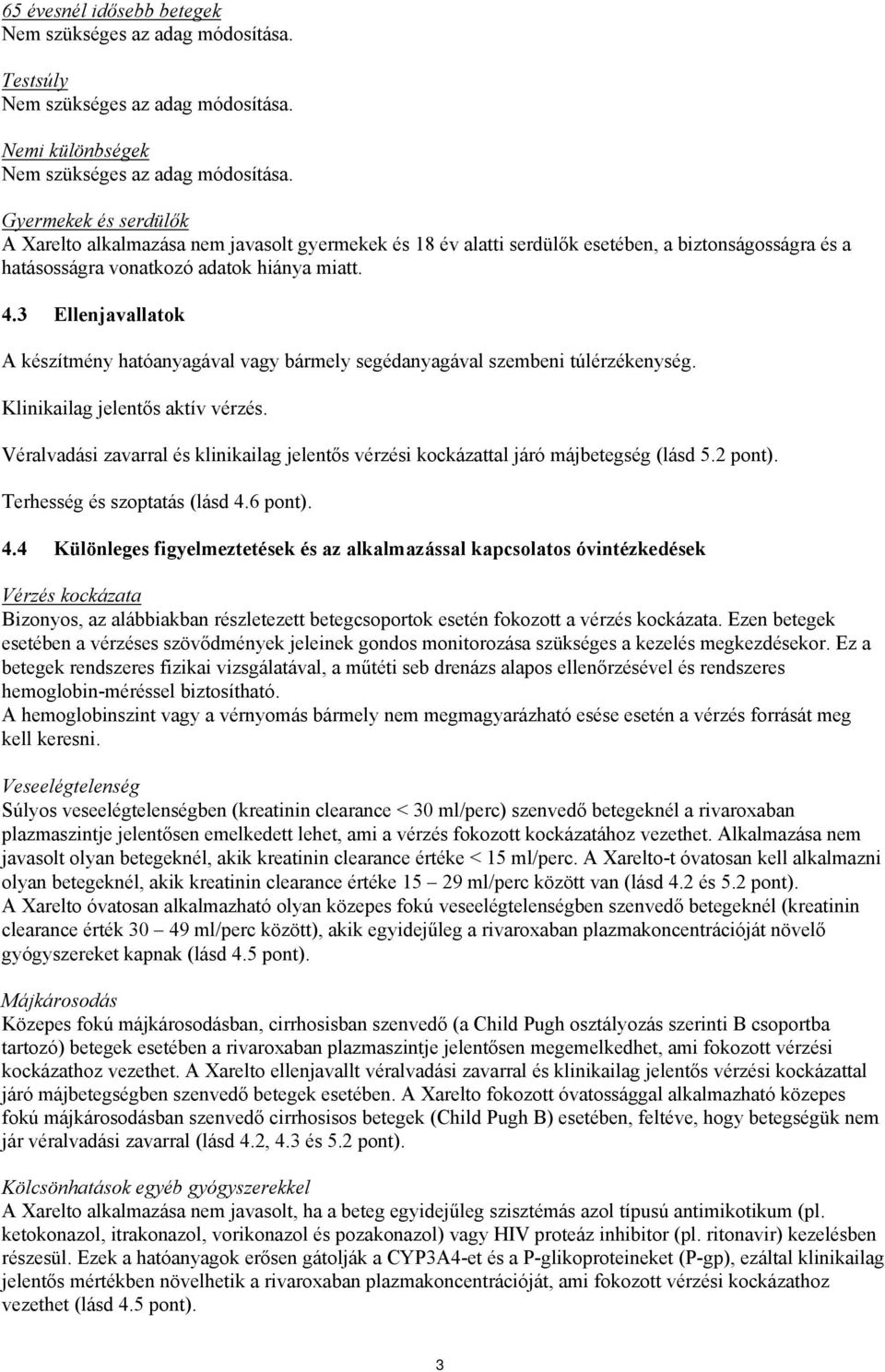 65 évesnél idősebb betegek
Nem szükséges az adag módosítása.

Testsúly
Nem szükséges az adag módosítása.

Nemi különbségek
Nem szükséges az adag módosítása.

Gyermekek és serdülők
A Xarelto alkalmazása nem javasolt gyermekek és 18 év alatti serdülők esetében, a biztonságosságra és a hatásosságra vonatkozó adatok hiánya miatt.

4.3 Ellenjavallatok

A készítmény hatóanyagával vagy bármely segédanyagával szembeni túlérzékenység.

Klinikailag jelentős aktív vérzés.

Véralvadási zavarral és klinikailag jelentős vérzési kockázattal járó májbetegség (lásd 5.2 pont).

Terhesség és szoptatás (lásd 4.6 pont).

4.4 Különleges figyelmeztetések és az alkalmazással kapcsolatos óvintézkedések

Vérzés kockázata
Bizonyos, az alábbiakban részletezett betegcsoportok esetén fokozott a vérzés kockázata. Ezen betegek esetében a vérzéses szövődmények jeleinek gondos monitorozása szükséges a kezelés megkezdésekor. Ez a betegek rendszeres fizikai vizsgálatával, a műtéti seb drenázs alapos ellenőrzésével és rendszeres hemoglobin-méréssel biztosítható.
A hemoglobinszint vagy a vérnyomás bármely nem megmagyarázható esése esetén a vérzés forrását meg kell keresni.

Veseelégtelenség
Súlyos veseelégtelenségben (kreatinin clearance < 30 ml/perc) szenvedő betegeknél a rivaroxaban plazmaszintje jelentősen emelkedett lehet, ami a vérzés fokozott kockázatához vezethet. Alkalmazása nem javasolt olyan betegeknél, akik kreatinin clearance értéke < 15 ml/perc. A Xarelto-t óvatosan kell alkalmazni olyan betegeknél, akik kreatinin clearance értéke 15 – 29 ml/perc között van (lásd 4.2 és 5.2 pont).
A Xarelto óvatosan alkalmazható olyan közepes fokú veseelégtelenségben szenvedő betegeknél (kreatinin clearance érték 30 – 49 ml/perc között), akik egyidejűleg a rivaroxaban plazmakoncentrációját növelő gyógyszereket kapnak (lásd 4.5 pont).

Májkárosodás
Közepes fokú májkárosodásban, cirrhosisban szenvedő (a Child Pugh osztályozás szerinti B csoportba tartozó) betegek esetében a rivaroxaban plazmaszintje jelentősen megemelkedhet, ami fokozott vérzési kockázathoz vezethet. A Xarelto ellenjavallt véralvadási zavarral és klinikailag jelentős vérzési kockázattal járó májbetegségben szenvedő betegek esetében. A Xarelto fokozott óvatossággal alkalmazható közepes fokú májkárosodásban szenvedő cirrhosisos betegek (Child Pugh B) esetében, feltéve, hogy betegségük nem jár véralvadási zavarral (lásd 4.2, 4.3 és 5.2 pont).

Kölcsönhatások egyéb gyógyszerekkel
A Xarelto alkalmazása nem javasolt, ha a beteg egyidejűleg szisztémás azol típusú antimikotikum (pl. ketokonazol, itrakonazol, vorikonazol és pozakonazol) vagy HIV proteáz inhibitor (pl. ritonavir) kezelésben részesül. Ezek a hatóanyagok erősen gátolják a CYP3A4-et és a P-glikoproteineket (P-gp), ezáltal klinikailag jelentős mértékben növelhetik a rivaroxaban plazmakoncentrációját, ami fokozott vérzési kockázathoz vezethet (lásd 4.5 pont).

3